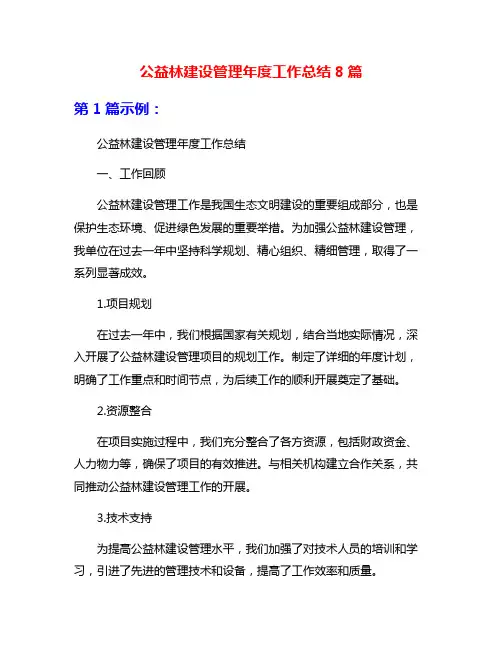 公益林建设管理年度工作总结 8 篇

第 1 篇示例：

公益林建设管理年度工作总结

一、工作回顾

公益林建设管理工作是我国生态文明建设的重要组成部分，也是保护生态环境、促进绿色发展的重要举措。为加强公益林建设管理，我单位在过去一年中坚持科学规划、精心组织、精细管理，取得了一系列显著成效。

1.项目规划

在过去一年中，我们根据国家有关规划，结合当地实际情况，深入开展了公益林建设管理项目的规划工作。制定了详细的年度计划，明确了工作重点和时间节点，为后续工作的顺利开展奠定了基础。

2.资源整合

在项目实施过程中，我们充分整合了各方资源，包括财政资金、人力物力等，确保了项目的有效推进。与相关机构建立合作关系，共同推动公益林建设管理工作的开展。

3.技术支持

为提高公益林建设管理水平，我们加强了对技术人员的培训和学习，引进了先进的管理技术和设备，提高了工作效率和质量。